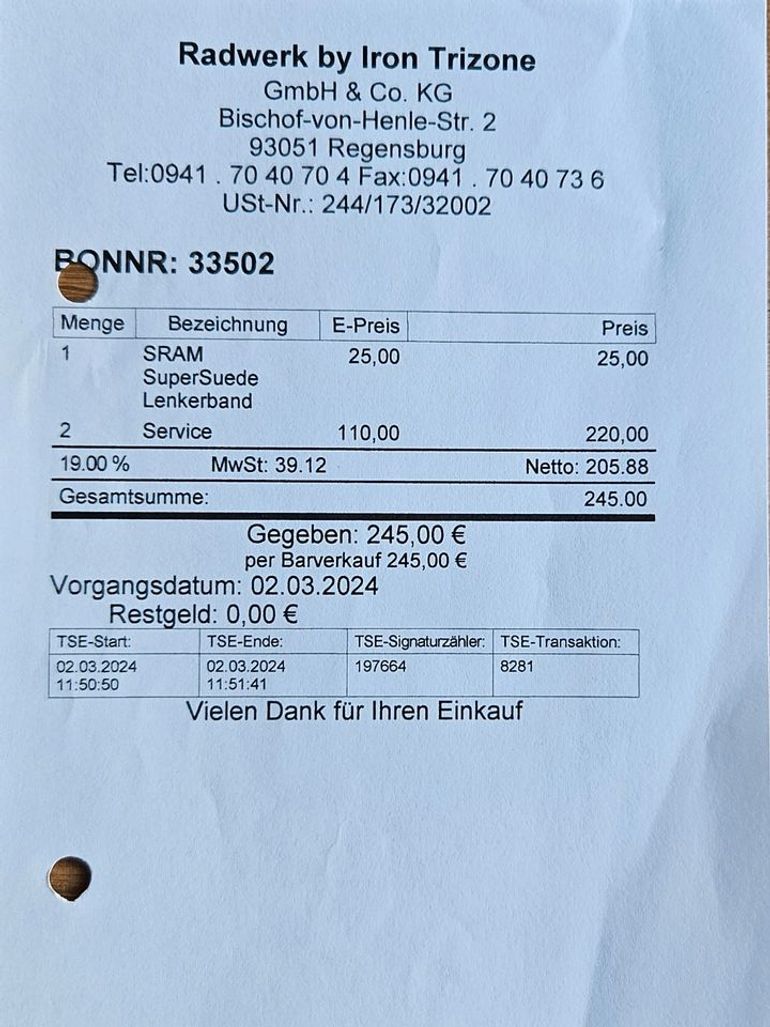 Radwerk by Iron Trizone
GmbH & Co. KG
Bischof-von-Henle-Str. 2
93051 Regensburg
Tel:0941 . 70 40 70 4 Fax:0941 . 70 40 73 6
USt-Nr.: 244/173/32002

BONNR: 33502

| Menge | Bezeichnung | E-Preis | Preis |
|---|---|---|---|
| 1 | SRAM SuperSuede Lenkerband | 25,00 | 25,00 |
| 2 | Service | 110,00 | 220,00 |
| 19.00 % | MwSt: 39.12 | | Netto: 205.88 |
| Gesamtsumme: | | | 245.00 |

Gegeben: 245,00 €
per Barverkauf 245,00 €
Vorgangsdatum: 02.03.2024
Restgeld: 0,00 €

| TSE-Start: | TSE-Ende: | TSE-Signaturzähler: | TSE-Transaktion: |
|---|---|---|---|
| 02.03.2024 11:50:50 | 02.03.2024 11:51:41 | 197664 | 8281 |

Vielen Dank für Ihren Einkauf